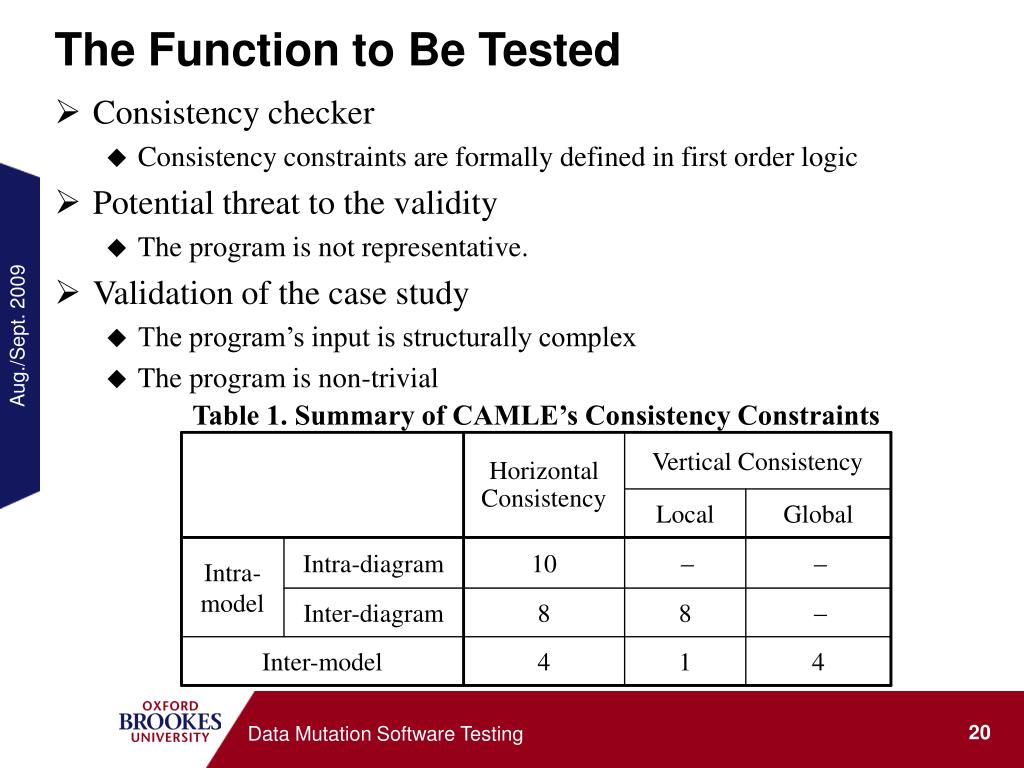 The Function to Be Tested

➢ Consistency checker

◆ Consistency constraints are formally defined in first order logic

➢ Potential threat to the validity

◆ The program is not representative.

➢ Validation of the case study

◆ The program's input is structurally complex

◆ The program is non-trivial

Table 1. Summary of CAMLE's Consistency Constraints

| | | Horizontal Consistency | Vertical Consistency | |
|---|---|---|---|---|
| | | | Local | Global |
| Intra-model | Intra-diagram | 10 | – | – |
| | Inter-diagram | 8 | 8 | – |
| Inter-model | | 4 | 1 | 4 |

Aug./Sept. 2009

OXFORD BROOKES UNIVERSITY

Data Mutation Software Testing

20